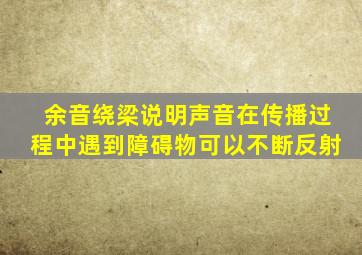 余音绕梁说明声音在传播过程中遇到障碍物可以不断反射